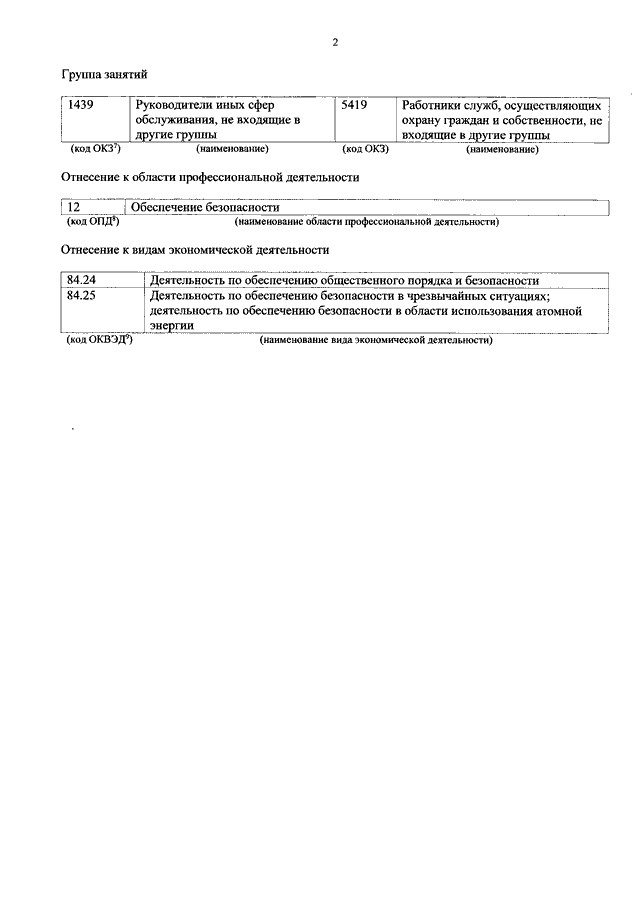 2

Группа занятий

| 1439 | Руководители иных сфер обслуживания, не входящие в другие группы | 5419 | Работники служб, осуществляющих охрану граждан и собственности, не входящие в другие группы |
|---|---|---|---|
| (код ОКЗ$^7$) | (наименование) | (код ОКЗ) | (наименование) |

Отнесение к области профессиональной деятельности

| 12 | Обеспечение безопасности |
|---|---|
| (код ОПД$^8$) | (наименование области профессиональной деятельности) |

Отнесение к видам экономической деятельности

| 84.24 | Деятельность по обеспечению общественного порядка и безопасности |
|---|---|
| 84.25 | Деятельность по обеспечению безопасности в чрезвычайных ситуациях; деятельность по обеспечению безопасности в области использования атомной энергии |
| (код ОКВЭД$^9$) | (наименование вида экономической деятельности) |